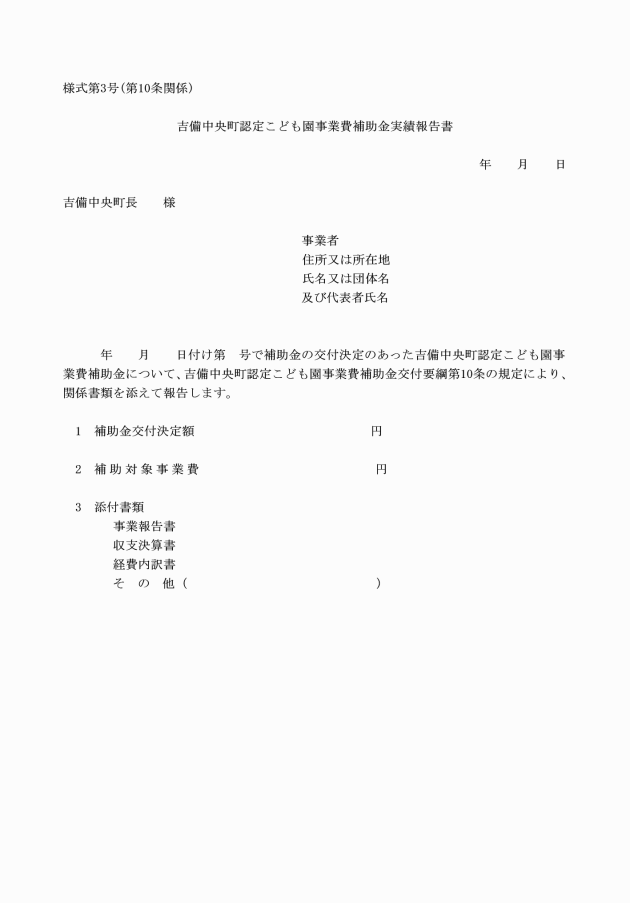 様式第3号(第10条関係)

吉備中央町認定こども園事業費補助金実績報告書

年　月　日

吉備中央町長　様

事業者
住所又は所在地
氏名又は団体名
及び代表者氏名

年　月　日付け第　号で補助金の交付決定のあった吉備中央町認定こども園事業費補助金について、吉備中央町認定こども園事業費補助金交付要綱第10条の規定により、関係書類を添えて報告します。

1　補助金交付決定額　円

2　補助対象事業費　円

3　添付書類
事業報告書
収支決算書
経費内訳書
その他(　)